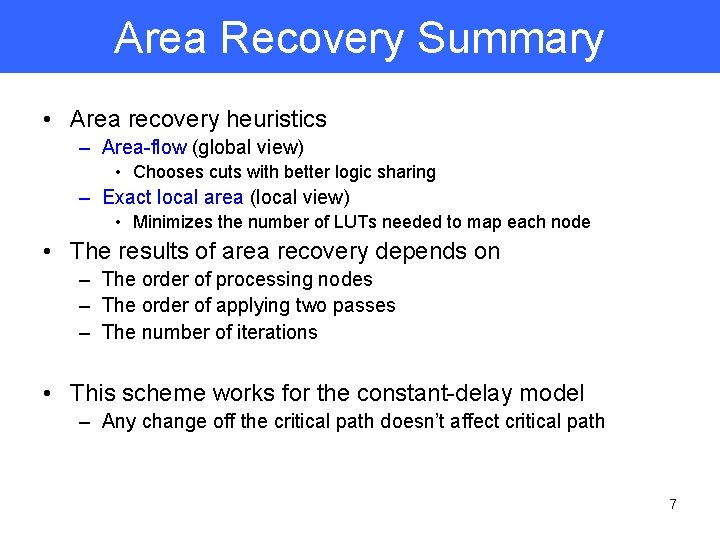 Area Recovery Summary

• Area recovery heuristics
 – Area-flow (global view)
 • Chooses cuts with better logic sharing
 – Exact local area (local view)
 • Minimizes the number of LUTs needed to map each node
• The results of area recovery depends on
 – The order of processing nodes
 – The order of applying two passes
 – The number of iterations

• This scheme works for the constant-delay model
 – Any change off the critical path doesn't affect critical path

7